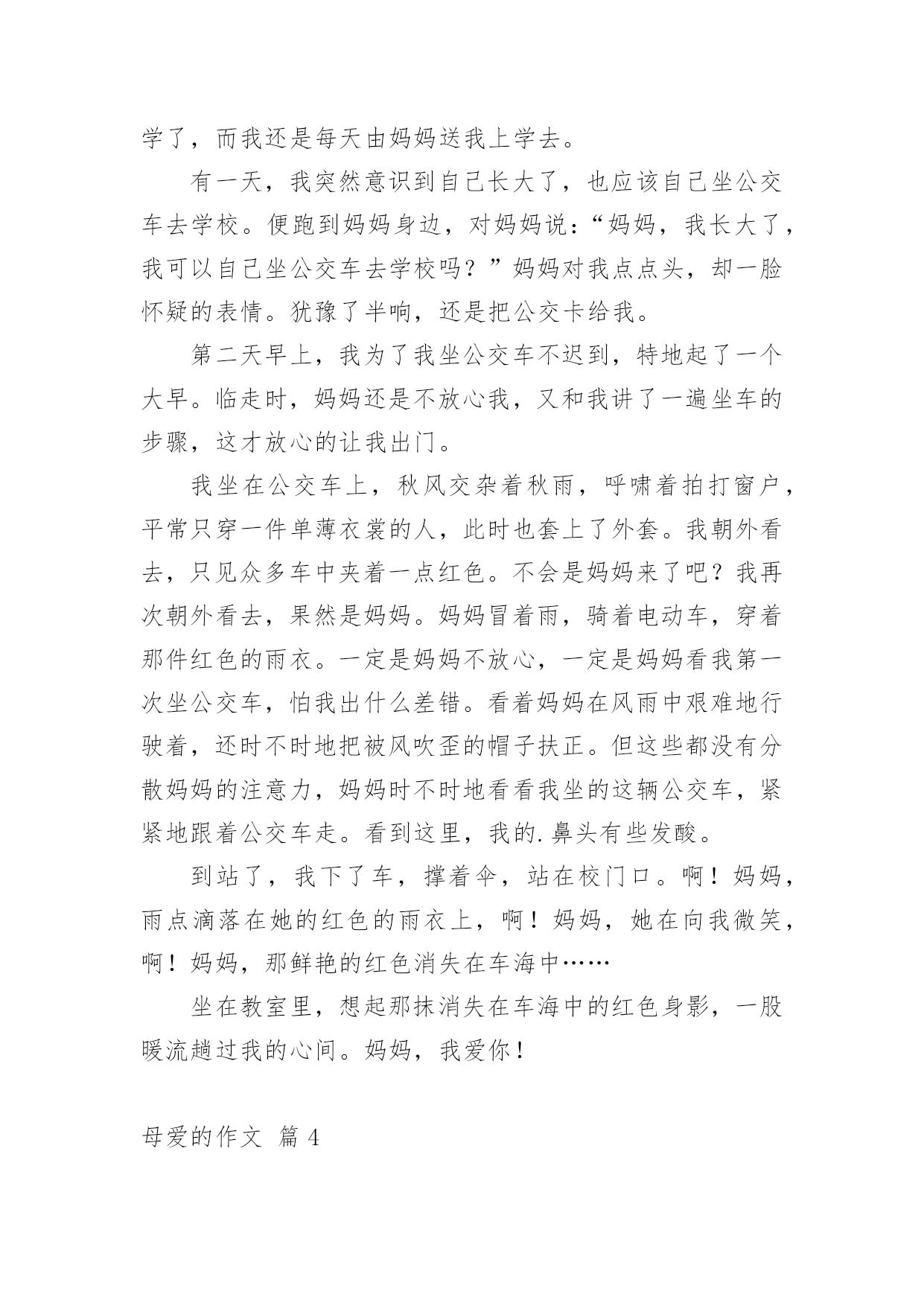 学了，而我还是每天由妈妈送我上学去。

有一天，我突然意识到自己长大了，也应该自己坐公交车去学校。便跑到妈妈身边，对妈妈说：“妈妈，我长大了，我可以自己坐公交车去学校吗？”妈妈对我点点头，却一脸怀疑的表情。犹豫了半响，还是把公交卡给我。

第二天早上，我为了我坐公交车不迟到，特地起了一个大早。临走时，妈妈还是不放心我，又和我讲了一遍坐车的步骤，这才放心的让我出门。

我坐在公交车上，秋风交杂着秋雨，呼啸着拍打窗户，平常只穿一件单薄衣裳的人，此时也套上了外套。我朝外看去，只见众多车中夹着一点红色。不会是妈妈来了吧？我再次朝外看去，果然是妈妈。妈妈冒着雨，骑着电动车，穿着那件红色的雨衣。一定是妈妈不放心，一定是妈妈看我第一次坐公交车，怕我出什么差错。看着妈妈在风雨中艰难地行驶着，还时不时地把被风吹歪的帽子扶正。但这些都没有分散妈妈的注意力，妈妈时不时地看看我坐的这辆公交车，紧紧地跟着公交车走。看到这里，我的.鼻头有些发酸。

到站了，我下了车，撑着伞，站在校门口。啊！妈妈，雨点滴落在她的红色的雨衣上，啊！妈妈，她在向我微笑，啊！妈妈，那鲜艳的红色消失在车海中……

坐在教室里，想起那抹消失在车海中的红色身影，一股暖流趟过我的心间。妈妈，我爱你！

母爱的作文 篇 4